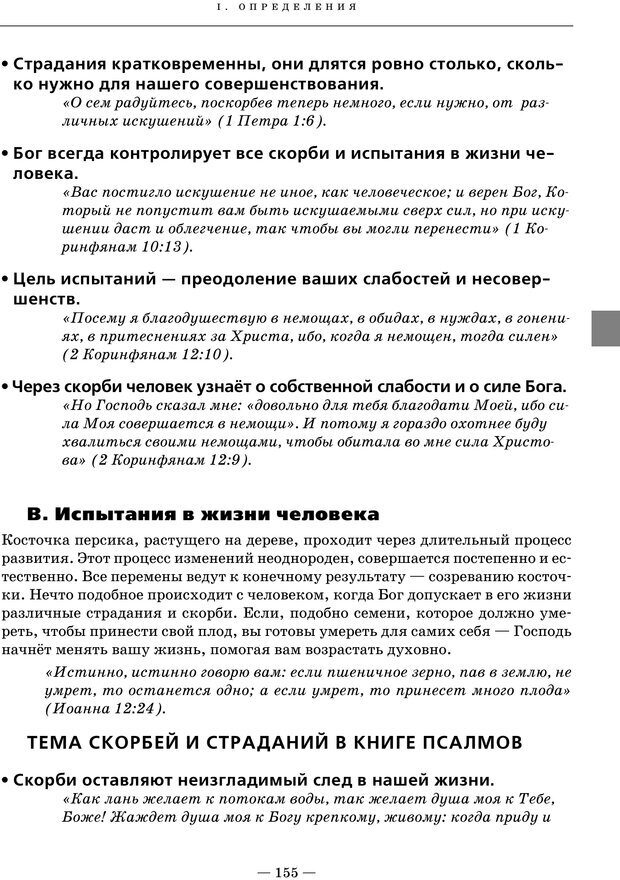 I. ОПРЕДЕЛЕНИЯ

• Страдания кратковременны, они длятся ровно столько, сколько нужно для нашего совершенствования.
«О сем радуйтесь, поскорбев теперь немного, если нужно, от различных искушений» (1 Петра 1:6).

• Бог всегда контролирует все скорби и испытания в жизни человека.
«Вас постигло искушение не иное, как человеческое; и верен Бог, Который не попустит вам быть искушаемыми сверх сил, но при искушении даст и облегчение, так чтобы вы могли перенести» (1 Коринфянам 10:13).

• Цель испытаний — преодоление ваших слабостей и несовершенств.
«Посему я благодушествую в немощах, в обидах, в нуждах, в гонениях, в притеснениях за Христа, ибо, когда я немощен, тогда силен» (2 Коринфянам 12:10).

• Через скорби человек узнаёт о собственной слабости и о силе Бога.
«Но Господь сказал мне: «довольно для тебя благодати Моей, ибо сила Моя совершается в немощи». И потому я гораздо охотнее буду хвалиться своими немощами, чтобы обитала во мне сила Христова» (2 Коринфянам 12:9).

В. Испытания в жизни человека

Косточка персика, растущего на дереве, проходит через длительный процесс развития. Этот процесс изменений неоднороден, совершается постепенно и естественно. Все перемены ведут к конечному результату — созреванию косточки. Нечто подобное происходит с человеком, когда Бог допускает в его жизни различные страдания и скорби. Если, подобно семени, которое должно умереть, чтобы принести свой плод, вы готовы умереть для самих себя — Господь начнёт менять вашу жизнь, помогая вам возрастать духовно.

«Истинно, истинно говорю вам: если пшеничное зерно, пав в землю, не умрет, то останется одно; а если умрет, то принесет много плода» (Иоанна 12:24).

ТЕМА СКОРБЕЙ И СТРАДАНИЙ В КНИГЕ ПСАЛМОВ

• Скорби оставляют неизгладимый след в нашей жизни.
«Как лань желает к потокам воды, так желает душа моя к Тебе, Боже! Жаждет душа моя к Богу крепкому, живому: когда приду и

— 155 —